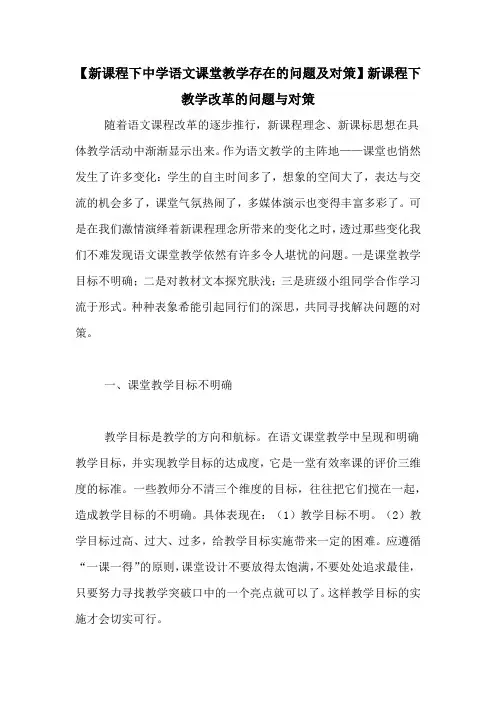 【新课程下中学语文课堂教学存在的问题及对策】新课程下教学改革的问题与对策

随着语文课程改革的逐步推行，新课程理念、新课标思想在具体教学活动中渐渐显示出来。作为语文教学的主阵地——课堂也悄然发生了许多变化：学生的自主时间多了，想象的空间大了，表达与交流的机会多了，课堂气氛热闹了，多媒体演示也变得丰富多彩了。可是在我们激情演绎着新课程理念所带来的变化之时，透过那些变化我们不难发现语文课堂教学依然有许多令人堪忧的问题。一是课堂教学目标不明确；二是对教材文本探究肤浅；三是班级小组同学合作学习流于形式。种种表象希能引起同行们的深思，共同寻找解决问题的对策。

一、课堂教学目标不明确

教学目标是教学的方向和航标。在语文课堂教学中呈现和明确教学目标，并实现教学目标的达成度，它是一堂有效率课的评价三维度的标准。一些教师分不清三个维度的目标，往往把它们搅在一起，造成教学目标的不明确。具体表现在：（1）教学目标不明。（2）教学目标过高、过大、过多，给教学目标实施带来一定的困难。应遵循“一课一得”的原则，课堂设计不要放得太饱满，不要处处追求最佳，只要努力寻找教学突破口中的一个亮点就可以了。这样教学目标的实施才会切实可行。